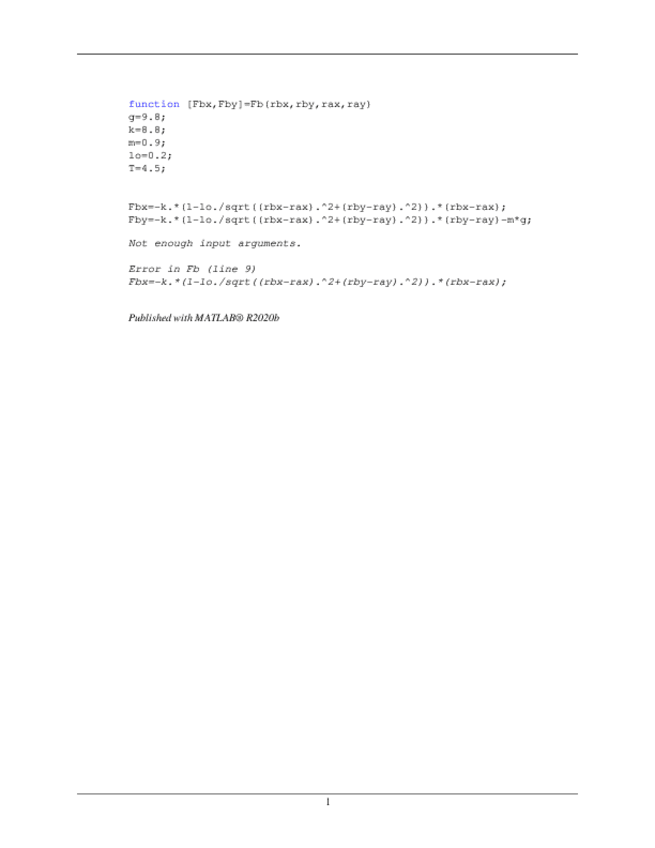 function [Fbx,Fby]=Fb(rbx,rby,rax,ray)
g=9.8;
k=8.8;
m=0.9;
lo=0.2;
T=4.5;

Fbx=-k.*(1-lo./sqrt((rbx-rax).^2+(rby-ray).^2)).*(rbx-rax);
Fby=-k.*(1-lo./sqrt((rbx-rax).^2+(rby-ray).^2)).*(rby-ray)-m*g;

Not enough input arguments.

Error in Fb (line 9)
Fbx=-k.*(1-lo./sqrt((rbx-rax).^2+(rby-ray).^2)).*(rbx-rax);

Published with MATLAB® R2020b

1